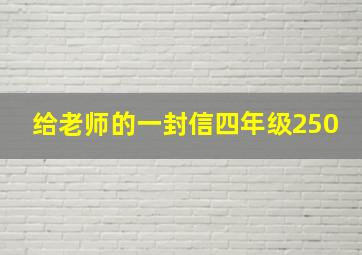 给老师的一封信四年级250